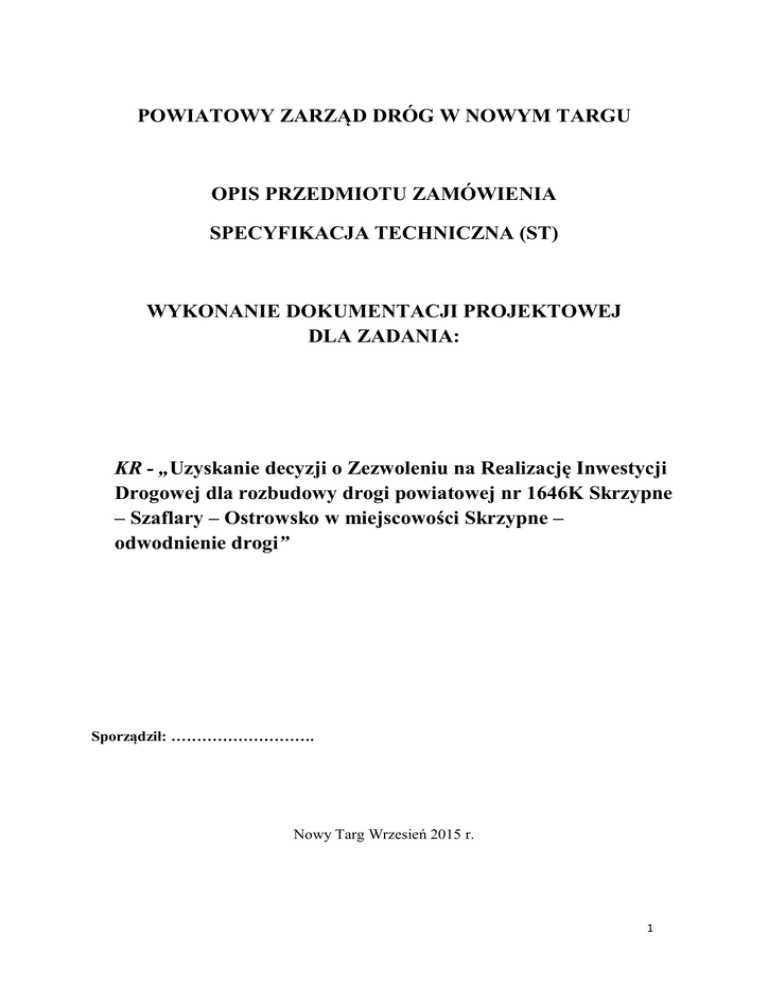 POWIATOWY ZARZĄD DRÓG W NOWYM TARGU

OPIS PRZEDMIOTU ZAMÓWIENIA

SPECYFIKACJA TECHNICZNA (ST)

WYKONANIE DOKUMENTACJI PROJEKTOWEJ DLA ZADANIA:

KR - „Uzyskanie decyzji o Zezwoleniu na Realizację Inwestycji Drogowej dla rozbudowy drogi powiatowej nr 1646K Skrzypne – Szaflary – Ostrowsko w miejscowości Skrzypne – odwodnienie drogi”

Sporządził: ……………………….

Nowy Targ Wrzesień 2015 r.

1